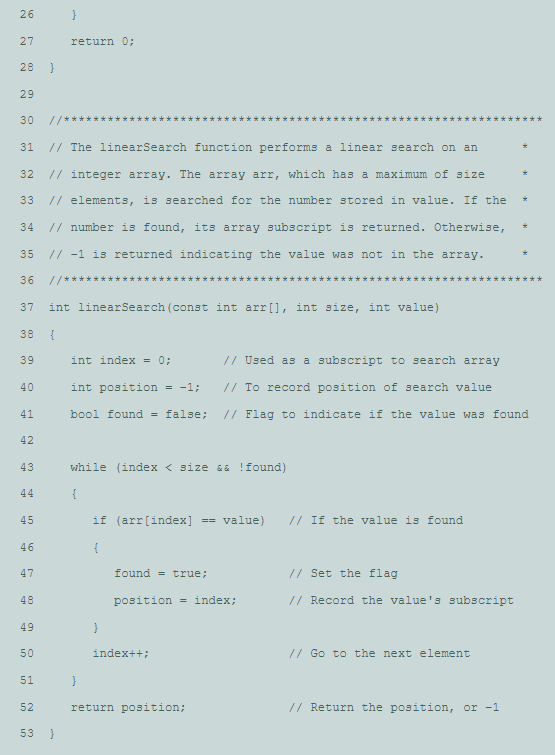 26    }
27    return 0;
28 }
29
30 //*****************************************************************
31 // The linearSearch function performs a linear search on an      *
32 // integer array. The array arr, which has a maximum of size     *
33 // elements, is searched for the number stored in value. If the  *
34 // number is found, its array subscript is returned. Otherwise,  *
35 // -1 is returned indicating the value was not in the array.     *
36 //*****************************************************************
37 int linearSearch(const int arr[], int size, int value)
38 {
39    int index = 0;       // Used as a subscript to search array
40    int position = -1;   // To record position of search value
41    bool found = false;  // Flag to indicate if the value was found
42
43    while (index < size && !found)
44    {
45       if (arr[index] == value)   // If the value is found
46       {
47          found = true;           // Set the flag
48          position = index;       // Record the value's subscript
49       }
50       index++;                   // Go to the next element
51    }
52    return position;              // Return the position, or -1
53 }